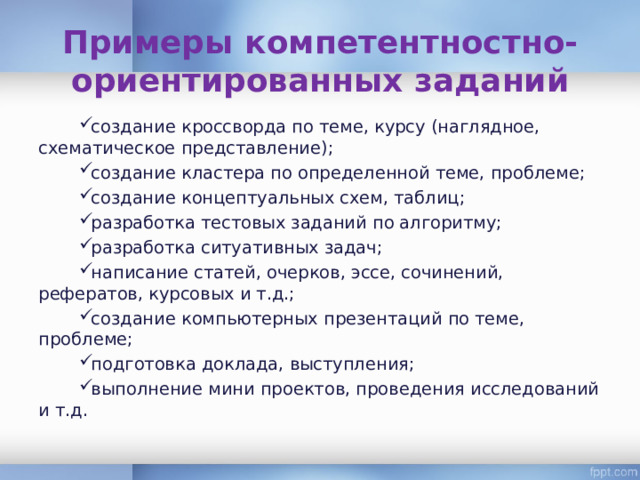 Примеры компетентностно-ориентированных заданий

✓создание кроссворда по теме, курсу (наглядное, схематическое представление);

✓создание кластера по определенной теме, проблеме;

✓создание концептуальных схем, таблиц;

✓разработка тестовых заданий по алгоритму;

✓разработка ситуативных задач;

✓написание статей, очерков, эссе, сочинений, рефератов, курсовых и т.д.;

✓создание компьютерных презентаций по теме, проблеме;

✓подготовка доклада, выступления;

✓выполнение мини проектов, проведения исследований и т.д.

fppt.com